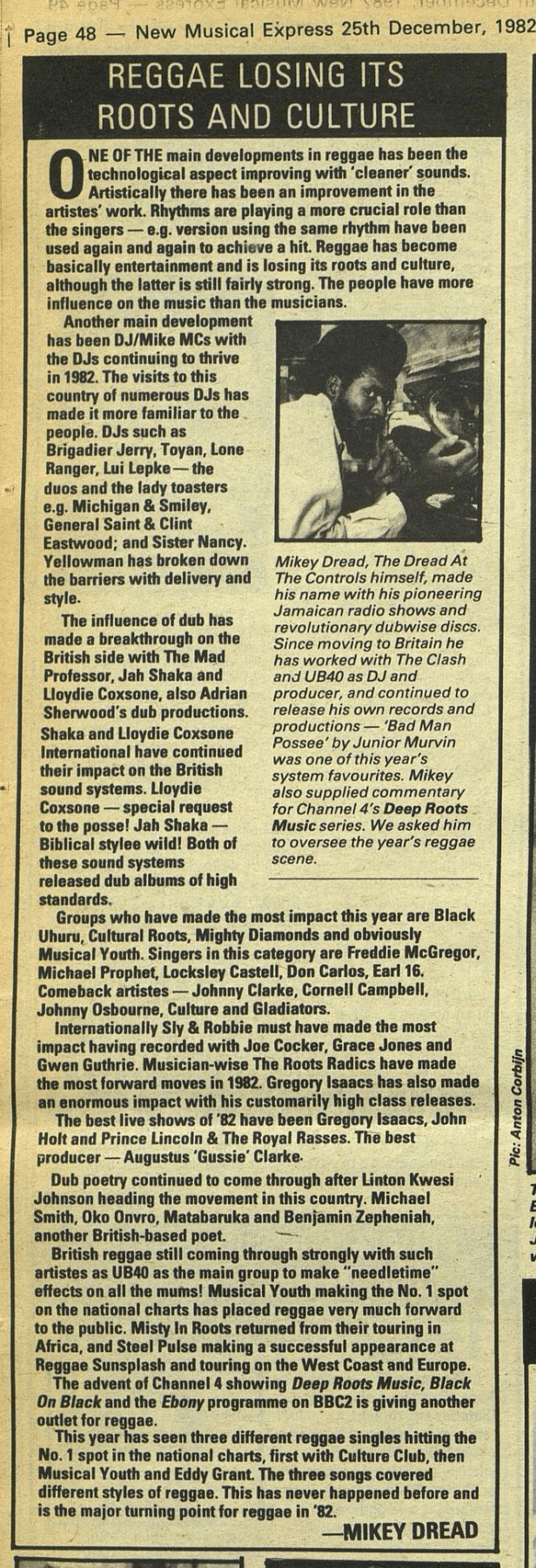 Page 48 — New Musical Express 25th December, 1982

REGGAE LOSING ITS ROOTS AND CULTURE

ONE OF THE main developments in reggae has been the technological aspect improving with 'cleaner' sounds. Artistically there has been an improvement in the artistes' work. Rhythms are playing a more crucial role than the singers — e.g. version using the same rhythm have been used again and again to achieve a hit. Reggae has become basically entertainment and is losing its roots and culture, although the latter is still fairly strong. The people have more influence on the music than the musicians.

Another main development has been DJ/Mike MCs with the DJs continuing to thrive in 1982. The visits to this country of numerous DJs has made it more familiar to the people. DJs such as Brigadier Jerry, Toyan, Lone Ranger, Lui Lepke — the duos and the lady toasters e.g. Michigan & Smiley, General Saint & Clint Eastwood; and Sister Nancy. Yellowman has broken down the barriers with delivery and style.

The influence of dub has made a breakthrough on the British side with The Mad Professor, Jah Shaka and Lloydie Coxsone, also Adrian Sherwood's dub productions. Shaka and Lloydie Coxsone International have continued their impact on the British sound systems. Lloydie Coxsone — special request to the posse! Jah Shaka — Biblical stylee wild! Both of these sound systems released dub albums of high standards.

Mikey Dread, The Dread At The Controls himself, made his name with his pioneering Jamaican radio shows and revolutionary dubwise discs. Since moving to Britain he has worked with The Clash and UB40 as DJ and producer, and continued to release his own records and productions — 'Bad Man Possee' by Junior Murvin was one of this year's system favourites. Mikey also supplied commentary for Channel 4's Deep Roots Music series. We asked him to oversee the year's reggae scene.

Groups who have made the most impact this year are Black Uhuru, Cultural Roots, Mighty Diamonds and obviously Musical Youth. Singers in this category are Freddie McGregor, Michael Prophet, Locksley Castell, Don Carlos, Earl 16. Comeback artistes — Johnny Clarke, Cornell Campbell, Johnny Osbourne, Culture and Gladiators.

Internationally Sly & Robbie must have made the most impact having recorded with Joe Cocker, Grace Jones and Gwen Guthrie. Musician-wise The Roots Radics have made the most forward moves in 1982. Gregory Isaacs has also made an enormous impact with his customarily high class releases.

The best live shows of '82 have been Gregory Isaacs, John Holt and Prince Lincoln & The Royal Rasses. The best producer — Augustus 'Gussie' Clarke.

Dub poetry continued to come through after Linton Kwesi Johnson heading the movement in this country. Michael Smith, Oko Onvro, Matabaruka and Benjamin Zepheniah, another British-based poet.

British reggae still coming through strongly with such artistes as UB40 as the main group to make "needletime" effects on all the mums! Musical Youth making the No. 1 spot on the national charts has placed reggae very much forward to the public. Misty In Roots returned from their touring in Africa, and Steel Pulse making a successful appearance at Reggae Sunsplash and touring on the West Coast and Europe.

The advent of Channel 4 showing Deep Roots Music, Black On Black and the Ebony programme on BBC2 is giving another outlet for reggae.

This year has seen three different reggae singles hitting the No. 1 spot in the national charts, first with Culture Club, then Musical Youth and Eddy Grant. The three songs covered different styles of reggae. This has never happened before and is the major turning point for reggae in '82.

—MIKEY DREAD

Pic: Anton Corbijn